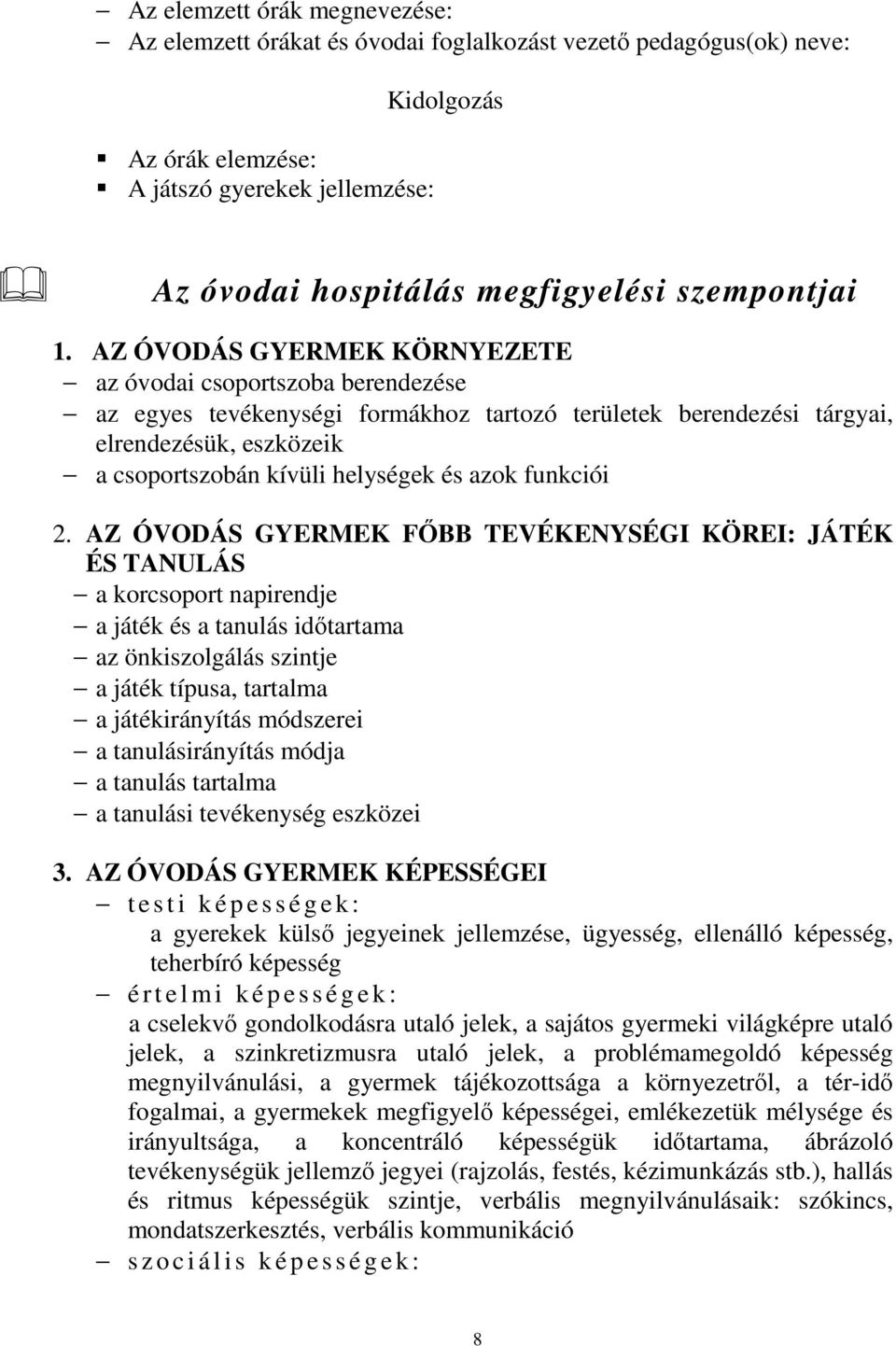 – Az elemzett órák megnevezése:
– Az elemzett órákat és óvodai foglalkozást vezető pedagógus(ok) neve:

Kidolgozás

▪ Az órák elemzése:
▪ A játszó gyerekek jellemzése:

Az óvodai hospitálás megfigyelési szempontjai

1. AZ ÓVODÁS GYERMEK KÖRNYEZETE
– az óvodai csoportszoba berendezése
– az egyes tevékenységi formákhoz tartozó területek berendezési tárgyai, elrendezésük, eszközeik
– a csoportszobán kívüli helységek és azok funkciói

2. AZ ÓVODÁS GYERMEK FŐBB TEVÉKENYSÉGI KÖREI: JÁTÉK ÉS TANULÁS
– a korcsoport napirendje
– a játék és a tanulás időtartama
– az önkiszolgálás szintje
– a játék típusa, tartalma
– a játékirányítás módszerei
– a tanulásirányítás módja
– a tanulás tartalma
– a tanulási tevékenység eszközei

3. AZ ÓVODÁS GYERMEK KÉPESSÉGEI
– testi képességek:
a gyerekek külső jegyeinek jellemzése, ügyesség, ellenálló képesség, teherbíró képesség
– értelmi képességek:
a cselekvő gondolkodásra utaló jelek, a sajátos gyermeki világképre utaló jelek, a szinkretizmusra utaló jelek, a problémamegoldó képesség megnyilvánulási, a gyermek tájékozottsága a környezetről, a tér-idő fogalmai, a gyermekek megfigyelő képességei, emlékezetük mélysége és irányultsága, a koncentráló képességük időtartama, ábrázoló tevékenységük jellemző jegyei (rajzolás, festés, kézimunkázás stb.), hallás és ritmus képességük szintje, verbális megnyilvánulásaik: szókincs, mondatszerkesztés, verbális kommunikáció
– szociális képességek:

8